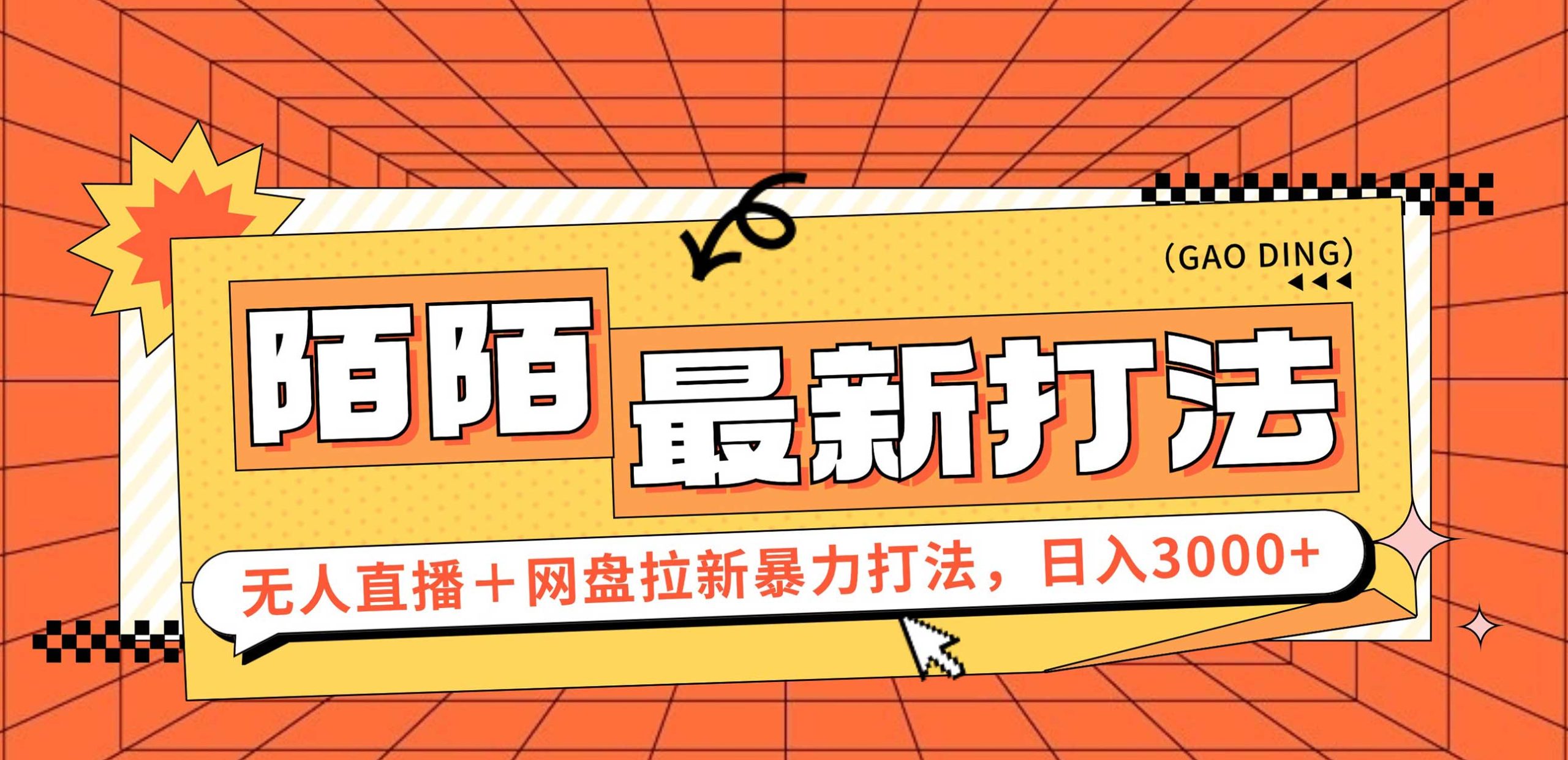 (GAO DING)

陌陌 最新打法

无人直播＋网盘拉新暴力打法，日入3000+